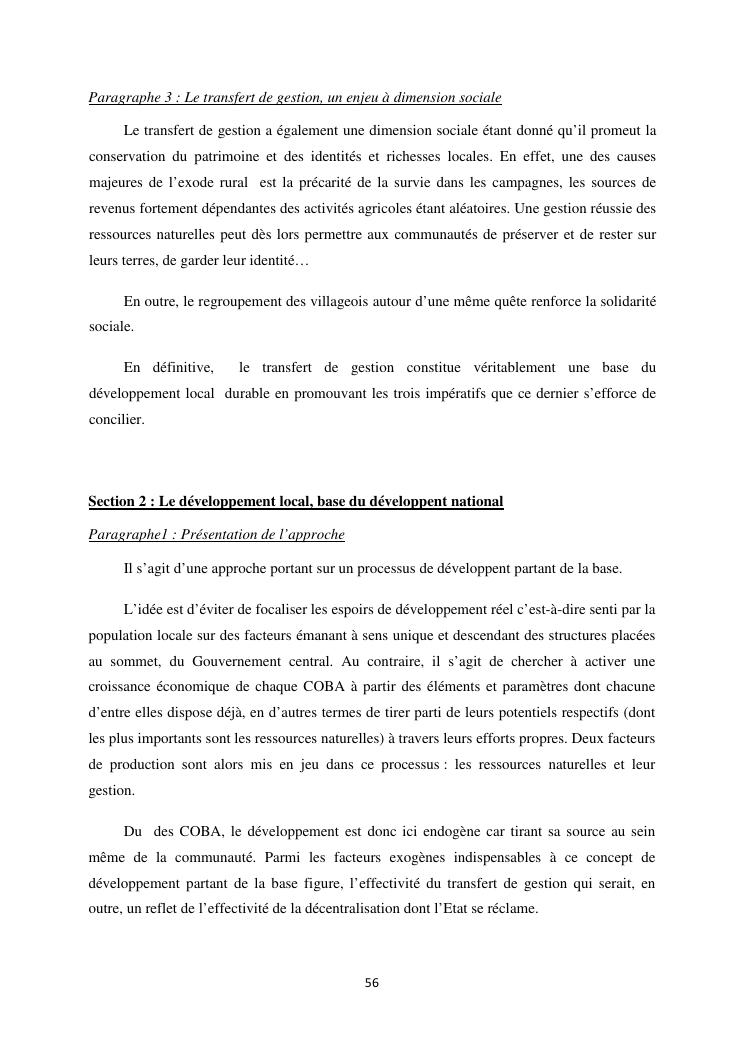 Paragraphe 3 : Le transfert de gestion, un enjeu à dimension sociale

Le transfert de gestion a également une dimension sociale étant donné qu'il promeut la conservation du patrimoine et des identités et richesses locales. En effet, une des causes majeures de l'exode rural est la précarité de la survie dans les campagnes, les sources de revenus fortement dépendantes des activités agricoles étant aléatoires. Une gestion réussie des ressources naturelles peut dès lors permettre aux communautés de préserver et de rester sur leurs terres, de garder leur identité…

En outre, le regroupement des villageois autour d'une même quête renforce la solidarité sociale.

En définitive, le transfert de gestion constitue véritablement une base du développement local durable en promouvant les trois impératifs que ce dernier s'efforce de concilier.

Section 2 : Le développement local, base du développent national

Paragraphe1 : Présentation de l'approche

Il s'agit d'une approche portant sur un processus de développent partant de la base.

L'idée est d'éviter de focaliser les espoirs de développement réel c'est-à-dire senti par la population locale sur des facteurs émanant à sens unique et descendant des structures placées au sommet, du Gouvernement central. Au contraire, il s'agit de chercher à activer une croissance économique de chaque COBA à partir des éléments et paramètres dont chacune d'entre elles dispose déjà, en d'autres termes de tirer parti de leurs potentiels respectifs (dont les plus importants sont les ressources naturelles) à travers leurs efforts propres. Deux facteurs de production sont alors mis en jeu dans ce processus : les ressources naturelles et leur gestion.

Du des COBA, le développement est donc ici endogène car tirant sa source au sein même de la communauté. Parmi les facteurs exogènes indispensables à ce concept de développement partant de la base figure, l'effectivité du transfert de gestion qui serait, en outre, un reflet de l'effectivité de la décentralisation dont l'Etat se réclame.

56